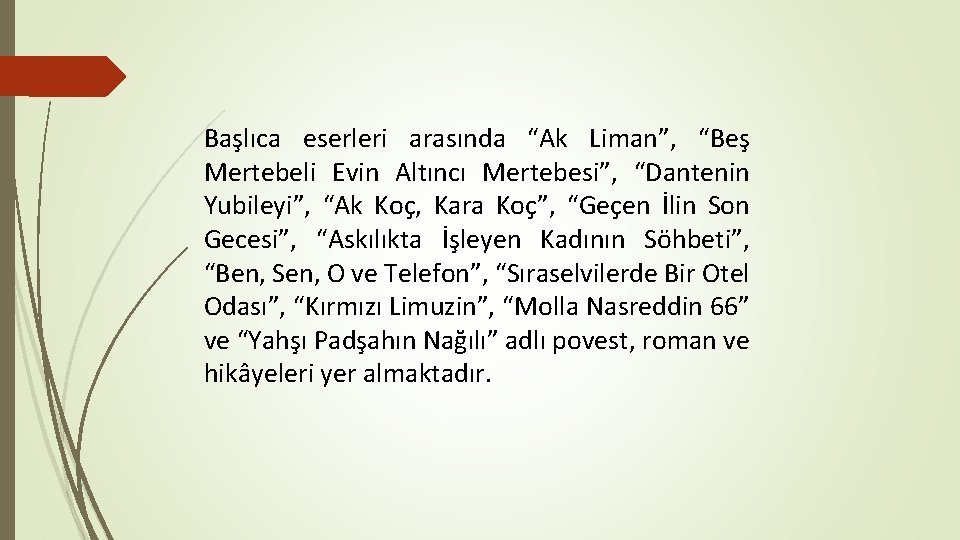 Başlıca eserleri arasında “Ak Liman”, “Beş Mertebeli Evin Altıncı Mertebesi”, “Dantenin Yubileyi”, “Ak Koç, Kara Koç”, “Geçen İlin Son Gecesi”, “Askılıkta İşleyen Kadının Söhbeti”, “Ben, Sen, O ve Telefon”, “Sıraselvilerde Bir Otel Odası”, “Kırmızı Limuzin”, “Molla Nasreddin 66” ve “Yahşı Padşahın Nağılı” adlı povest, roman ve hikâyeleri yer almaktadır.